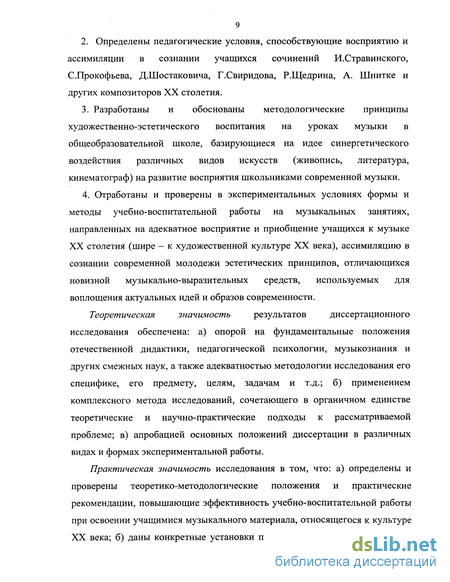 9

2. Определены педагогические условия, способствующие восприятию и ассимиляции в сознании учащихся сочинений И.Стравинского, С.Прокофьева, Д.Шостаковича, Г.Свиридова, Р.Щедрина, А. Шнитке и других композиторов XX столетия.

3. Разработаны и обоснованы методологические принципы художественно-эстетического воспитания на уроках музыки в общеобразовательной школе, базирующиеся на идее синергетического воздействия различных видов искусств (живопись, литература, кинематограф) на развитие восприятия школьниками современной музыки.

4. Отработаны и проверены в экспериментальных условиях формы и методы учебно-воспитательной работы на музыкальных занятиях, направленных на адекватное восприятие и приобщение учащихся к музыке XX столетия (шире – к художественной культуре XX века), ассимиляцию в сознании современной молодежи эстетических принципов, отличающихся новизной музыкально-выразительных средств, используемых для воплощения актуальных идей и образов современности.

Теоретическая значимость результатов диссертационного исследования обеспечена: а) опорой на фундаментальные положения отечественной дидактики, педагогической психологии, музыкознания и других смежных наук, а также адекватностью методологии исследования его специфике, его предмету, целям, задачам и т.д.; б) применением комплексного метода исследований, сочетающего в органичном единстве теоретические и научно-практические подходы к рассматриваемой проблеме; в) апробацией основных положений диссертации в различных видах и формах экспериментальной работы.

Практическая значимость исследования в том, что: а) определены и проверены теоретико-методологические положения и практические рекомендации, повышающие эффективность учебно-воспитательной работы при освоении учащимися музыкального материала, относящегося к культуре XX века; б) даны конкретные установки п

dsLib.net
библиотека диссертаций